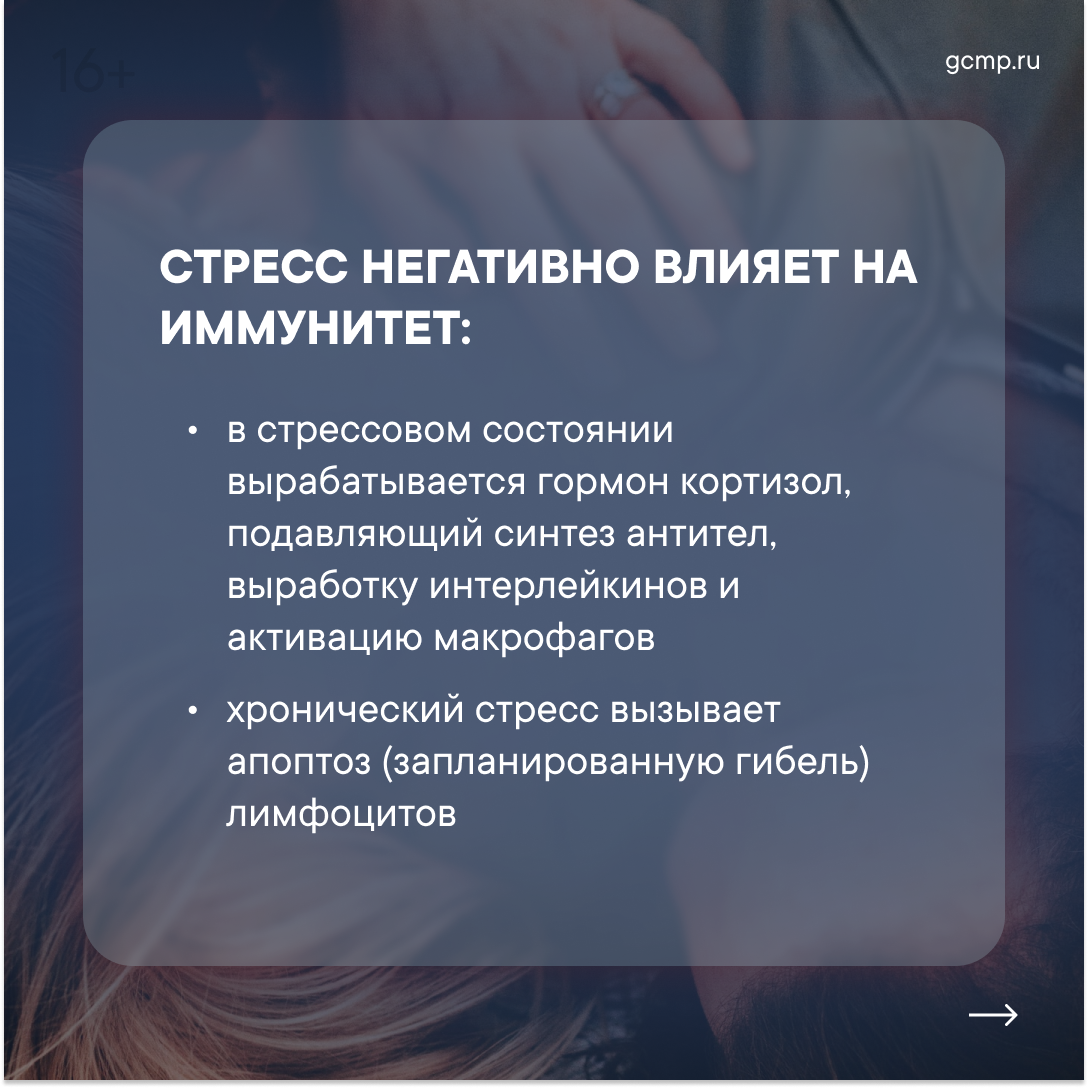 16+

gcmp.ru

СТРЕСС НЕГАТИВНО ВЛИЯЕТ НА ИММУНИТЕТ:

• в стрессовом состоянии вырабатывается гормон кортизол, подавляющий синтез антител, выработку интерлейкинов и активацию макрофагов
• хронический стресс вызывает апоптоз (запланированную гибель) лимфоцитов

→